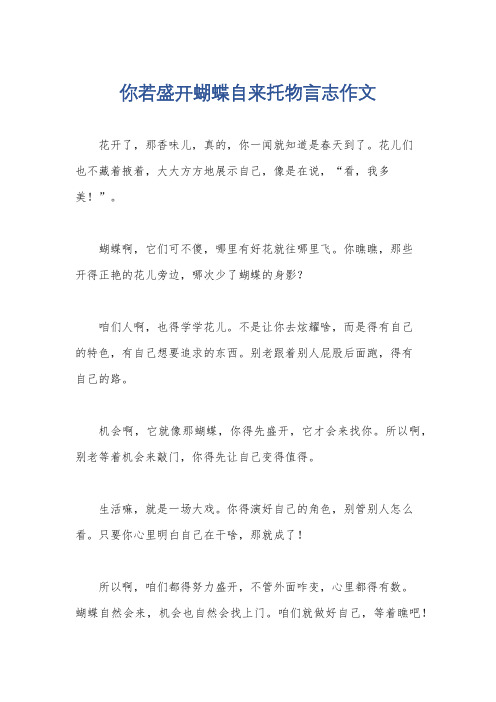 你若盛开蝴蝶自来托物言志作文

花开了，那香味儿，真的，你一闻就知道是春天到了。花儿们也不藏着掖着，大大方方地展示自己，像是在说，“看，我多美！”。

蝴蝶啊，它们可不傻，哪里有好花就往哪里飞。你瞧瞧，那些开得正艳的花儿旁边，哪次少了蝴蝶的身影？

咱们人啊，也得学学花儿。不是让你去炫耀啥，而是得有自己的特色，有自己想要追求的东西。别老跟着别人屁股后面跑，得有自己的路。

机会啊，它就像那蝴蝶，你得先盛开，它才会来找你。所以啊，别老等着机会来敲门，你得先让自己变得值得。

生活嘛，就是一场大戏。你得演好自己的角色，别管别人怎么看。只要你心里明白自己在干啥，那就成了！

所以啊，咱们都得努力盛开，不管外面咋变，心里都得有数。蝴蝶自然会来，机会也自然会找上门。咱们就做好自己，等着瞧吧！